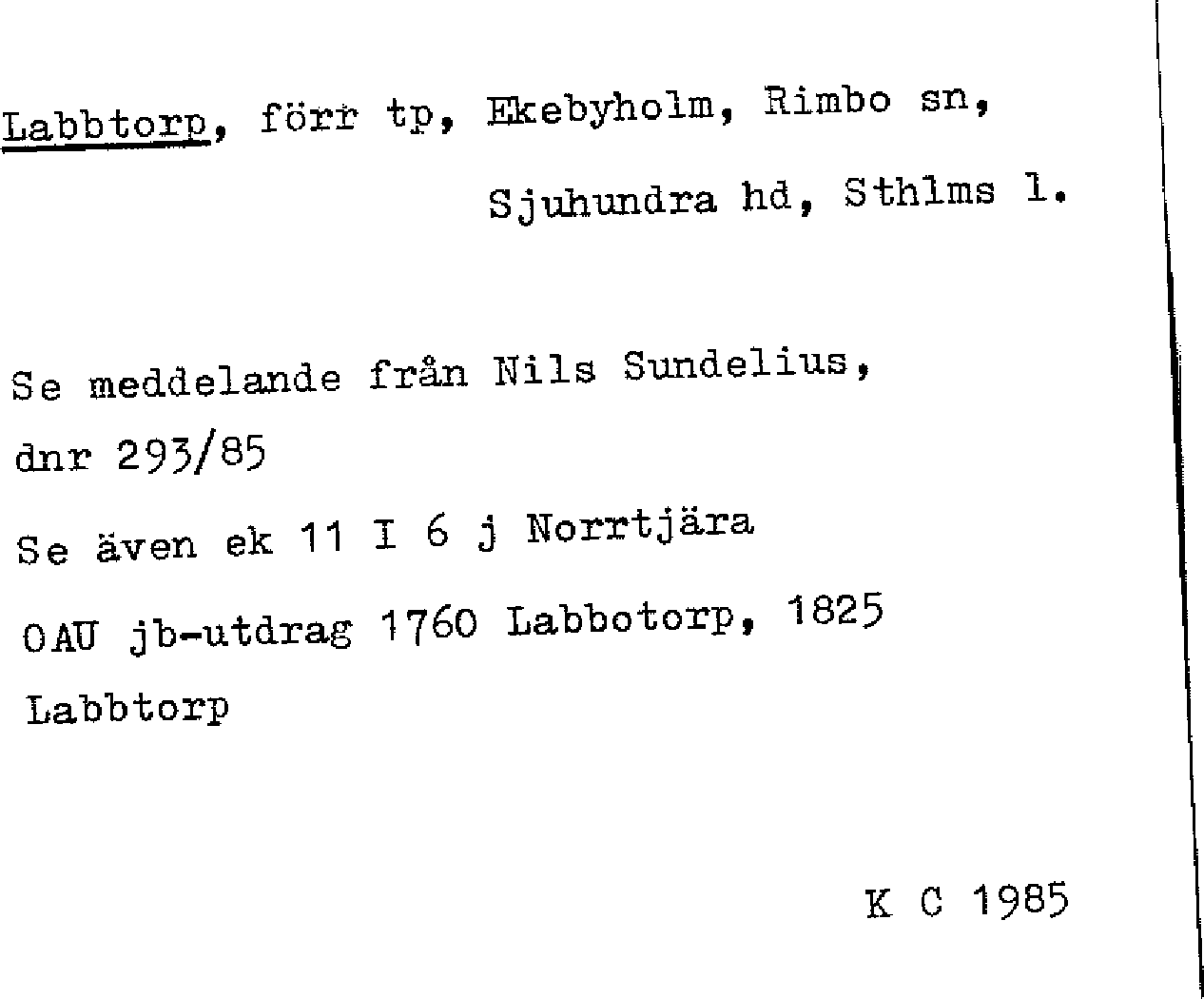 Labbtorp, förr tp, Ekebyholm, Rimbo sn,

Sjuhundra hd, Sthlms l.

Se meddelande från Nils Sundelius,
dnr 293/85

Se även ek 11 I 6 j Norrtjära

OAU jb-utdrag 1760 Labbotorp, 1825
Labbtorp

K C 1985